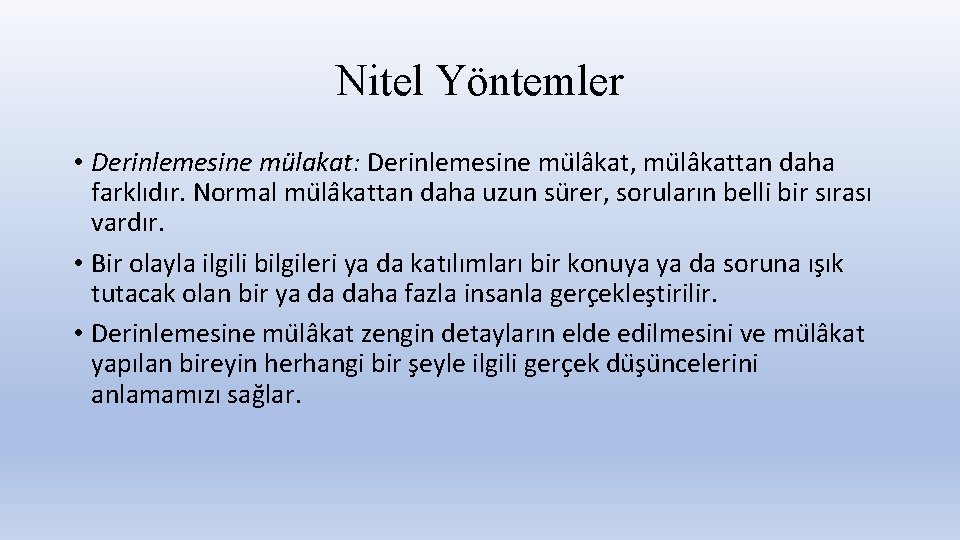 Nitel Yöntemler

• Derinlemesine mülakat: Derinlemesine mülâkat, mülâkattan daha farklıdır. Normal mülâkattan daha uzun sürer, soruların belli bir sırası vardır.

• Bir olayla ilgili bilgileri ya da katılımları bir konuya ya da soruna ışık tutacak olan bir ya da daha fazla insanla gerçekleştirilir.

• Derinlemesine mülâkat zengin detayların elde edilmesini ve mülâkat yapılan bireyin herhangi bir şeyle ilgili gerçek düşüncelerini anlamamızı sağlar.